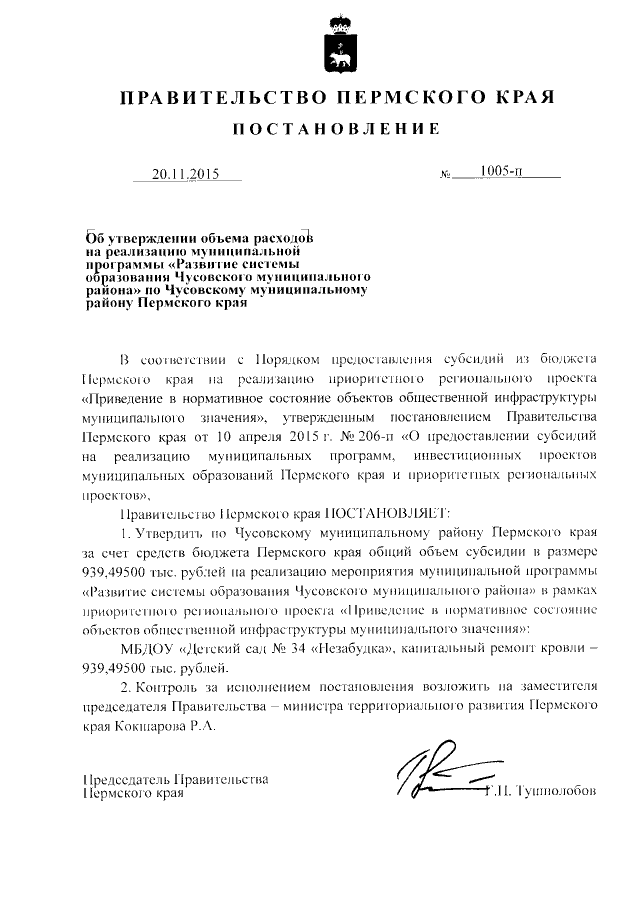 ПРАВИТЕЛЬСТВО ПЕРМСКОГО КРАЯ

ПОСТАНОВЛЕНИЕ

20.11.2015 № 1005-п

Об утверждении объема расходов на реализацию муниципальной программы «Развитие системы образования Чусовского муниципального района» по Чусовскому муниципальному району Пермского края

В соответствии с Порядком предоставления субсидий из бюджета Пермского края на реализацию приоритетного регионального проекта «Приведение в нормативное состояние объектов общественной инфраструктуры муниципального значения», утвержденным постановлением Правительства Пермского края от 10 апреля 2015 г. № 206-п «О предоставлении субсидий на реализацию муниципальных программ, инвестиционных проектов муниципальных образований Пермского края и приоритетных региональных проектов»,

Правительство Пермского края ПОСТАНОВЛЯЕТ:

1. Утвердить по Чусовскому муниципальному району Пермского края за счет средств бюджета Пермского края общий объем субсидии в размере 939,49500 тыс. рублей на реализацию мероприятия муниципальной программы «Развитие системы образования Чусовского муниципального района» в рамках приоритетного регионального проекта «Приведение в нормативное состояние объектов общественной инфраструктуры муниципального значения»:

МБДОУ «Детский сад № 34 «Незабудка», капитальный ремонт кровли – 939,49500 тыс. рублей.

2. Контроль за исполнением постановления возложить на заместителя председателя Правительства – министра территориального развития Пермского края Кокшарова Р.А.

Председатель Правительства Пермского края Г.П. Тушнолобов